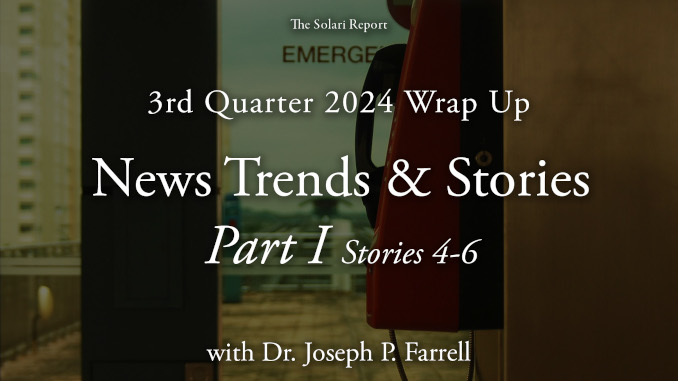 The Solari Report

EMERGE

3rd Quarter 2024 Wrap Up

News Trends & Stories

Part I Stories 4-6

with Dr. Joseph P. Farrell